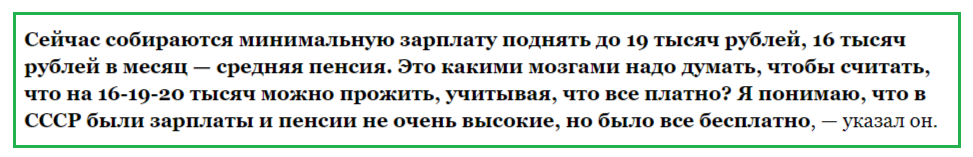 Сейчас собираются минимальную зарплату поднять до 19 тысяч рублей, 16 тысяч рублей в месяц — средняя пенсия. Это какими мозгами надо думать, чтобы считать, что на 16-19-20 тысяч можно прожить, учитывая, что все платно? Я понимаю, что в СССР были зарплаты и пенсии не очень высокие, но было все бесплатно, — указал он.